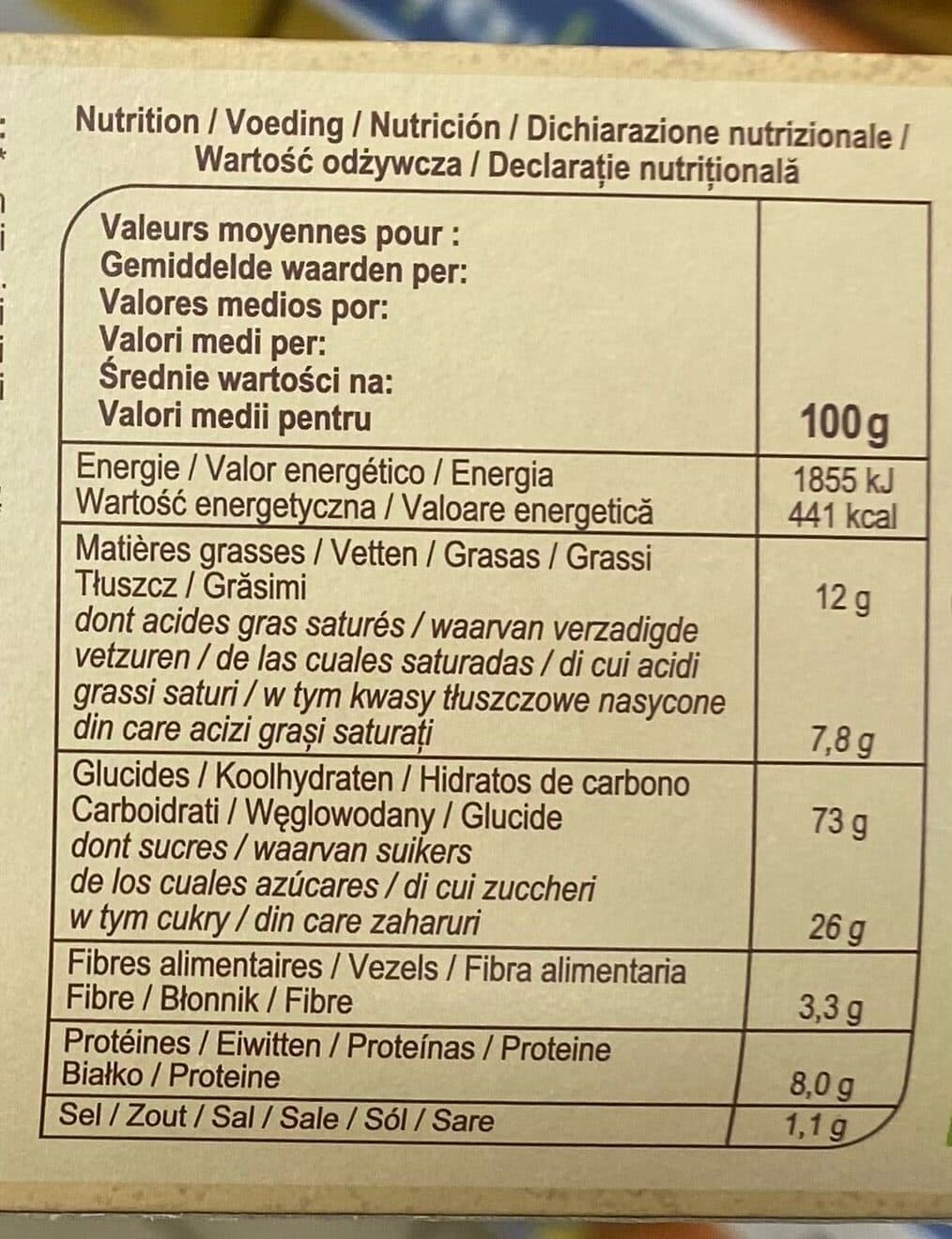 Nutrition / Voeding / Nutrición / Dichiarazione nutrizionale / Wartość odżywcza / Declarație nutrițională

| Valeurs moyennes pour : Gemiddelde waarden per: Valores medios por: Valori medi per: Średnie wartości na: Valori medii pentru | 100 g |
|---|---|
| Energie / Valor energético / Energia Wartość energetyczna / Valoare energetică | 1855 kJ 441 kcal |
| Matières grasses / Vetten / Grasas / Grassi Tłuszcz / Grăsimi | 12 g |
| dont acides gras saturés / waarvan verzadigde vetzuren / de las cuales saturadas / di cui acidi grassi saturi / w tym kwasy tłuszczowe nasycone din care acizi grași saturați | 7,8 g |
| Glucides / Koolhydraten / Hidratos de carbono Carboidrati / Węglowodany / Glucide | 73 g |
| dont sucres / waarvan suikers de los cuales azúcares / di cui zuccheri w tym cukry / din care zaharuri | 26 g |
| Fibres alimentaires / Vezels / Fibra alimentaria Fibre / Błonnik / Fibre | 3,3 g |
| Protéines / Eiwitten / Proteínas / Proteine Białko / Proteine | 8,0 g |
| Sel / Zout / Sal / Sale / Sól / Sare | 1,1 g |